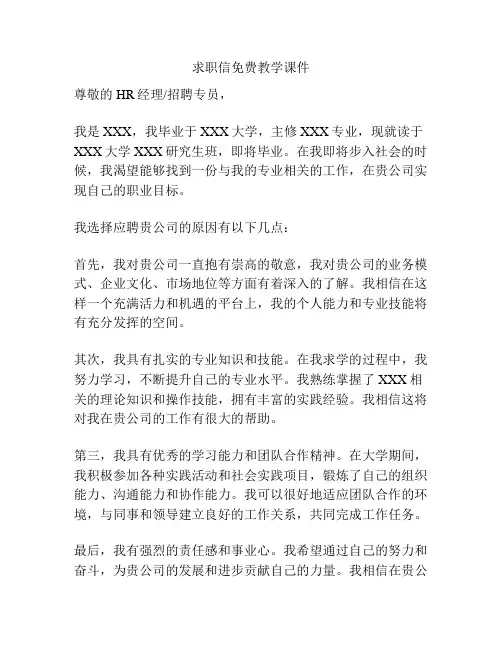 求职信免费教学课件

尊敬的 HR 经理/招聘专员，

我是 XXX，我毕业于 XXX 大学，主修 XXX 专业，现就读于 XXX 大学 XXX 研究生班，即将毕业。在我即将步入社会的时候，我渴望能够找到一份与我的专业相关的工作，在贵公司实现自己的职业目标。

我选择应聘贵公司的原因有以下几点：

首先，我对贵公司一直抱有崇高的敬意，我对贵公司的业务模式、企业文化、市场地位等方面有着深入的了解。我相信在这样一个充满活力和机遇的平台上，我的个人能力和专业技能将有充分发挥的空间。

其次，我具有扎实的专业知识和技能。在我求学的过程中，我努力学习，不断提升自己的专业水平。我熟练掌握了 XXX 相关的理论知识和操作技能，拥有丰富的实践经验。我相信这将对我在贵公司的工作有很大的帮助。

第三，我具有优秀的学习能力和团队合作精神。在大学期间，我积极参加各种实践活动和社会实践项目，锻炼了自己的组织能力、沟通能力和协作能力。我可以很好地适应团队合作的环境，与同事和领导建立良好的工作关系，共同完成工作任务。

最后，我有强烈的责任感和事业心。我希望通过自己的努力和奋斗，为贵公司的发展和进步贡献自己的力量。我相信在贵公